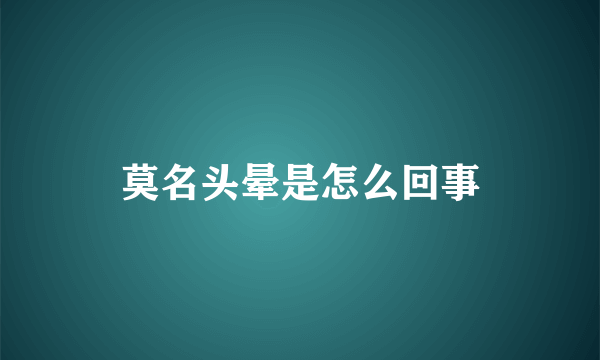 莫名头晕是怎么回事